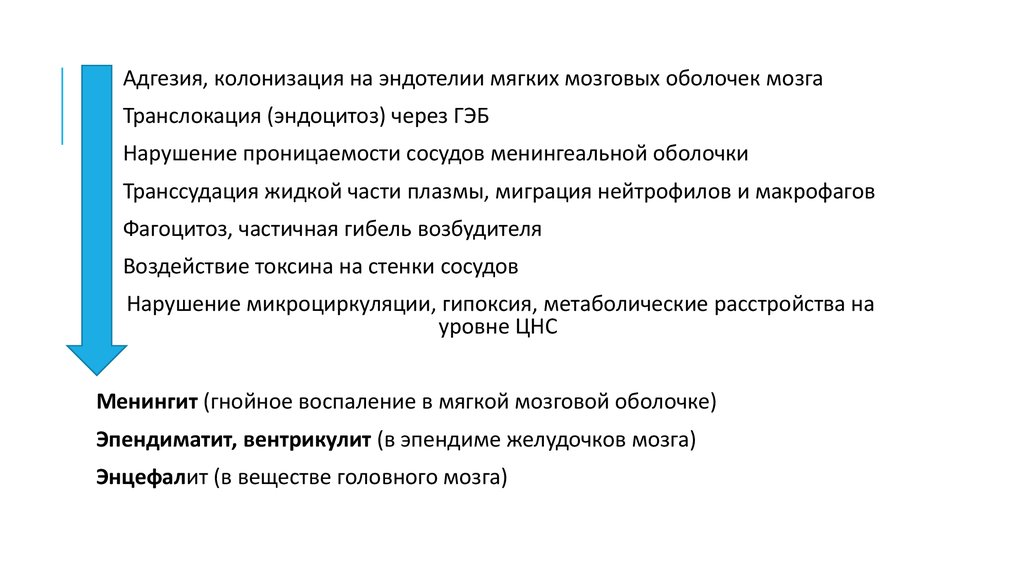 Адгезия, колонизация на эндотелии мягких мозговых оболочек мозга

Транслокация (эндоцитоз) через ГЭБ

Нарушение проницаемости сосудов менингеальной оболочки

Транссудация жидкой части плазмы, миграция нейтрофилов и макрофагов

Фагоцитоз, частичная гибель возбудителя

Воздействие токсина на стенки сосудов

Нарушение микроциркуляции, гипоксия, метаболические расстройства на уровне ЦНС

Менингит (гнойное воспаление в мягкой мозговой оболочке)

Эпендиматит, вентрикулит (в эпендиме желудочков мозга)

Энцефалит (в веществе головного мозга)